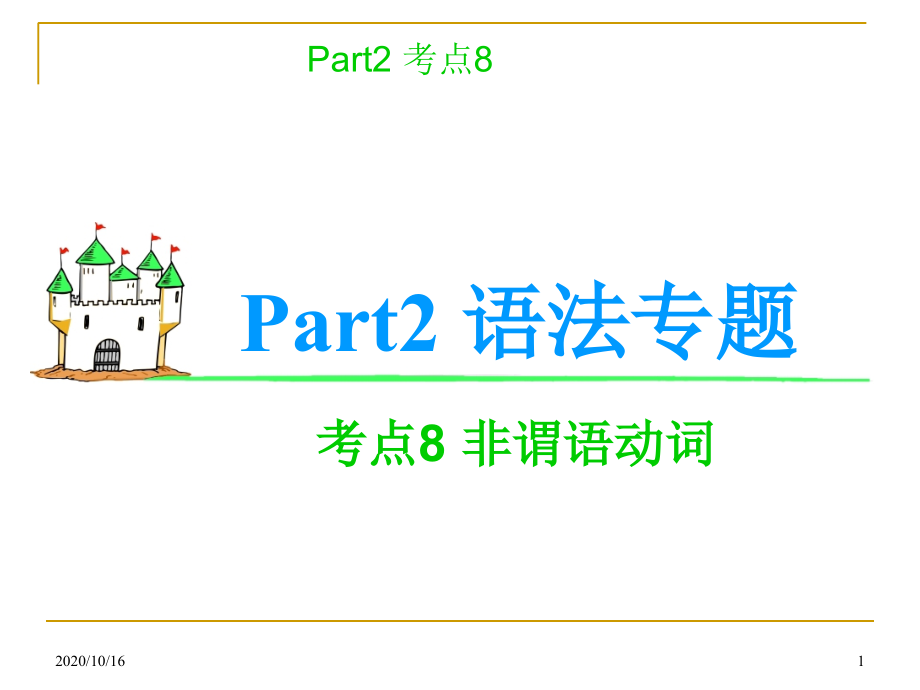 Part2 考点8

Part2 语法专题

考点8 非谓语动词

2020/10/16

1